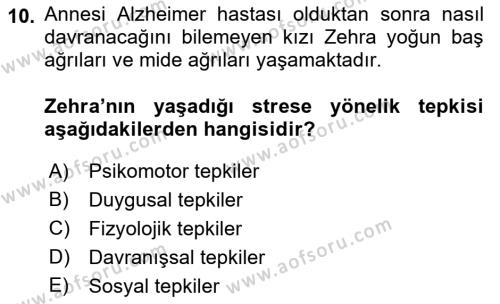 10. Annesi Alzheimer hastası olduktan sonra nasıl davranacağını bilemeyen kızı Zehra yoğun baş ağrıları ve mide ağrıları yaşamaktadır.

Zehra'nın yaşadığı strese yönelik tepkisi aşağıdakilerden hangisidir?

A) Psikomotor tepkiler
B) Duygusal tepkiler
C) Fizyolojik tepkiler
D) Davranışsal tepkiler
E) Sosyal tepkiler

www.aofsoru.com